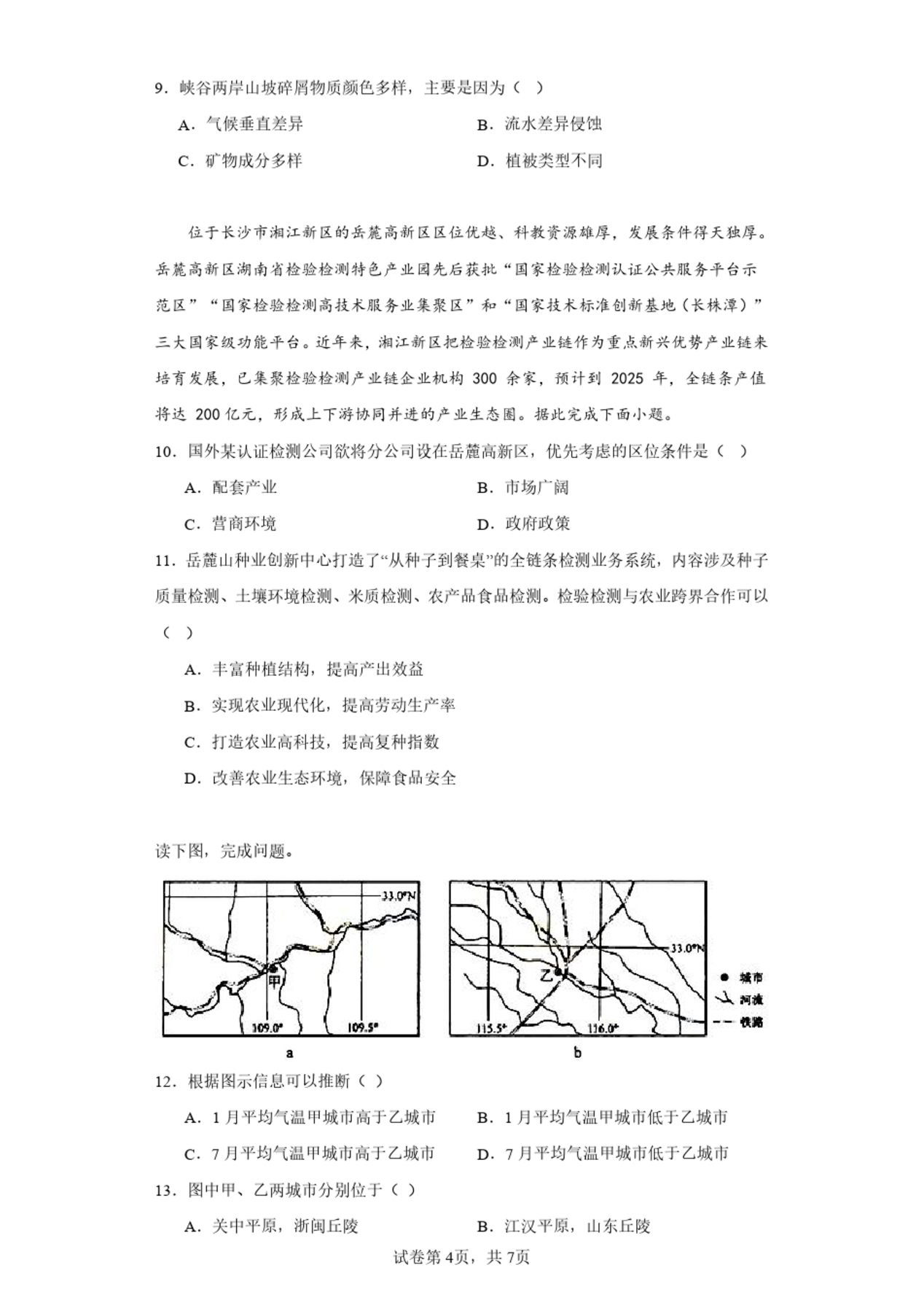 9．峡谷两岸山坡碎屑物质颜色多样，主要是因为（ ）

A．气候垂直差异　　B．流水差异侵蚀

C．矿物成分多样　　D．植被类型不同

位于长沙市湘江新区的岳麓高新区区位优越、科教资源雄厚，发展条件得天独厚。岳麓高新区湖南省检验检测特色产业园先后获批“国家检验检测认证公共服务平台示范区”“国家检验检测高技术服务业集聚区”和“国家技术标准创新基地（长株潭）”三大国家级功能平台。近年来，湘江新区把检验检测产业链作为重点新兴优势产业链来培育发展，已集聚检验检测产业链企业机构 300 余家，预计到 2025 年，全链条产值将达 200 亿元，形成上下游协同并进的产业生态圈。据此完成下面小题。

10．国外某认证检测公司欲将分公司设在岳麓高新区，优先考虑的区位条件是（ ）

A．配套产业　　B．市场广阔

C．营商环境　　D．政府政策

11．岳麓山种业创新中心打造了“从种子到餐桌”的全链条检测业务系统，内容涉及种子质量检测、土壤环境检测、米质检测、农产品食品检测。检验检测与农业跨界合作可以（ ）

A．丰富种植结构，提高产出效益

B．实现农业现代化，提高劳动生产率

C．打造农业高科技，提高复种指数

D．改善农业生态环境，保障食品安全

读下图，完成问题。

33.0°N
甲
109.0°
109.5°
a

33.0°N
乙
115.5°
116.0°
b

城市
河流
铁路

12．根据图示信息可以推断（ ）

A．1 月平均气温甲城市高于乙城市　　B．1 月平均气温甲城市低于乙城市

C．7 月平均气温甲城市高于乙城市　　D．7 月平均气温甲城市低于乙城市

13．图中甲、乙两城市分别位于（ ）

A．关中平原，浙闽丘陵　　B．江汉平原，山东丘陵

试卷第 4页，共 7页